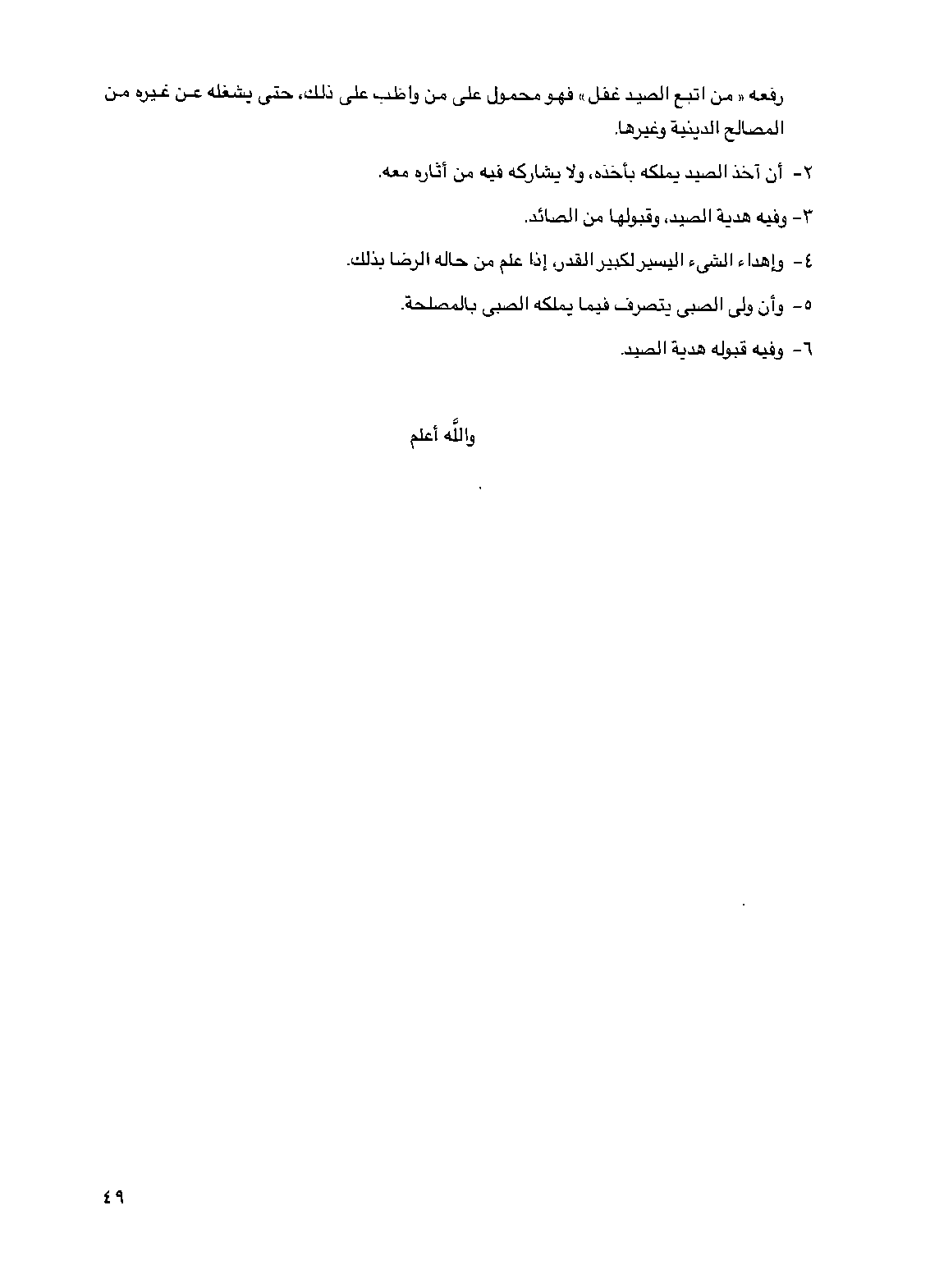 رفعه « من اتبع الصيد غفل » فهو محمول على من واظب على ذلك، حتى يشغله عن غيره من المصالح الدينية وغيرها.

٢- أن آخذ الصيد يملكه بأخذه، ولا يشاركه فيه من أثاره معه.

٣- وفيه هدية الصيد، وقبولها من الصائد.

٤- وإهداء الشيء اليسير لكبير القدر، إذا علم من حاله الرضا بذلك.

٥- وأن ولى الصبى يتصرف فيما يملكه الصبى بالمصلحة.

٦- وفيه قبوله هدية الصيد.

والله أعلم

٤٩